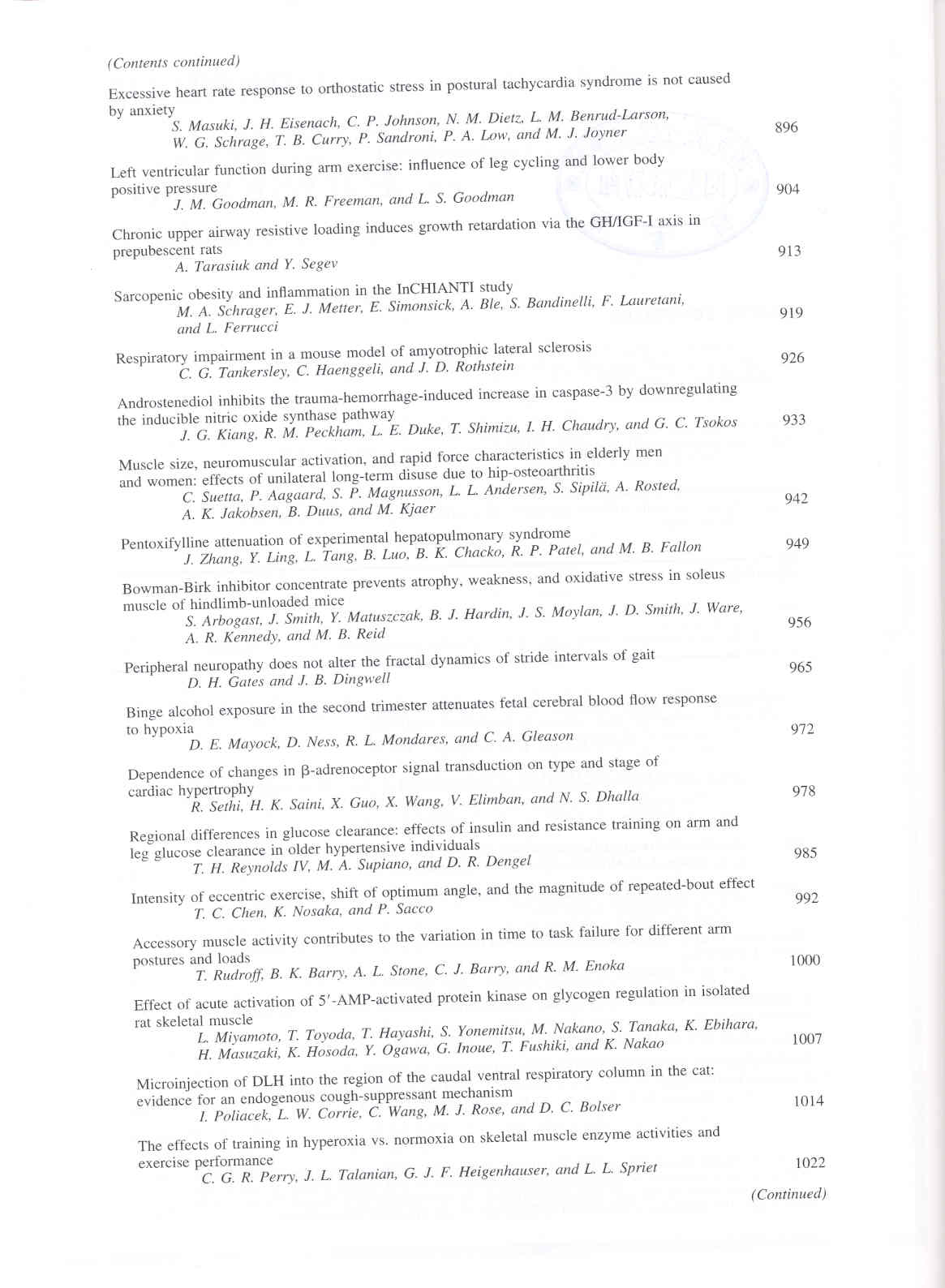 (Contents continued)

Excessive heart rate response to orthostatic stress in postural tachycardia syndrome is not caused by anxiety
S. Masuki, J. H. Eisenach, C. P. Johnson, N. M. Dietz, L. M. Benrud-Larson, W. G. Schrage, T. B. Curry, P. Sandroni, P. A. Low, and M. J. Joyner 896

Left ventricular function during arm exercise: influence of leg cycling and lower body positive pressure
J. M. Goodman, M. R. Freeman, and L. S. Goodman 904

Chronic upper airway resistive loading induces growth retardation via the GH/IGF-I axis in prepubescent rats
A. Tarasiuk and Y. Segev 913

Sarcopenic obesity and inflammation in the InCHIANTI study
M. A. Schrager, E. J. Metter, E. Simonsick, A. Ble, S. Bandinelli, F. Lauretani, and L. Ferrucci 919

Respiratory impairment in a mouse model of amyotrophic lateral sclerosis
C. G. Tankersley, C. Haenggeli, and J. D. Rothstein 926

Androstenediol inhibits the trauma-hemorrhage-induced increase in caspase-3 by downregulating the inducible nitric oxide synthase pathway
J. G. Kiang, R. M. Peckham, L. E. Duke, T. Shimizu, I. H. Chaudry, and G. C. Tsokos 933

Muscle size, neuromuscular activation, and rapid force characteristics in elderly men and women: effects of unilateral long-term disuse due to hip-osteoarthritis
C. Suetta, P. Aagaard, S. P. Magnusson, L. L. Andersen, S. Sipilä, A. Rosted, A. K. Jakobsen, B. Duus, and M. Kjaer 942

Pentoxifylline attenuation of experimental hepatopulmonary syndrome
J. Zhang, Y. Ling, L. Tang, B. Luo, B. K. Chacko, R. P. Patel, and M. B. Fallon 949

Bowman-Birk inhibitor concentrate prevents atrophy, weakness, and oxidative stress in soleus muscle of hindlimb-unloaded mice
S. Arbogast, J. Smith, Y. Matuszczak, B. J. Hardin, J. S. Moylan, J. D. Smith, J. Ware, A. R. Kennedy, and M. B. Reid 956

Peripheral neuropathy does not alter the fractal dynamics of stride intervals of gait
D. H. Gates and J. B. Dingwell 965

Binge alcohol exposure in the second trimester attenuates fetal cerebral blood flow response to hypoxia
D. E. Mayock, D. Ness, R. L. Mondares, and C. A. Gleason 972

Dependence of changes in β-adrenoceptor signal transduction on type and stage of cardiac hypertrophy
R. Sethi, H. K. Saini, X. Guo, X. Wang, V. Elimban, and N. S. Dhalla 978

Regional differences in glucose clearance: effects of insulin and resistance training on arm and leg glucose clearance in older hypertensive individuals
T. H. Reynolds IV, M. A. Supiano, and D. R. Dengel 985

Intensity of eccentric exercise, shift of optimum angle, and the magnitude of repeated-bout effect
T. C. Chen, K. Nosaka, and P. Sacco 992

Accessory muscle activity contributes to the variation in time to task failure for different arm postures and loads
T. Rudroff, B. K. Barry, A. L. Stone, C. J. Barry, and R. M. Enoka 1000

Effect of acute activation of 5′-AMP-activated protein kinase on glycogen regulation in isolated rat skeletal muscle
L. Miyamoto, T. Toyoda, T. Hayashi, S. Yonemitsu, M. Nakano, S. Tanaka, K. Ebihara, H. Masuzaki, K. Hosoda, Y. Ogawa, G. Inoue, T. Fushiki, and K. Nakao 1007

Microinjection of DLH into the region of the caudal ventral respiratory column in the cat: evidence for an endogenous cough-suppressant mechanism
I. Poliacek, L. W. Corrie, C. Wang, M. J. Rose, and D. C. Bolser 1014

The effects of training in hyperoxia vs. normoxia on skeletal muscle enzyme activities and exercise performance
C. G. R. Perry, J. L. Talanian, G. J. F. Heigenhauser, and L. L. Spriet 1022

(Continued)